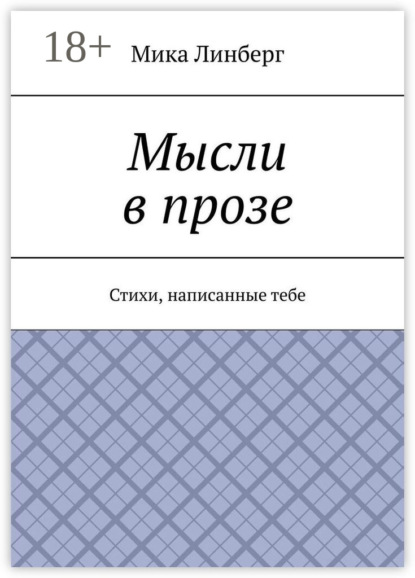 18+ Мика Линберг

Мысли
в прозе

Стихи, написанные тебе